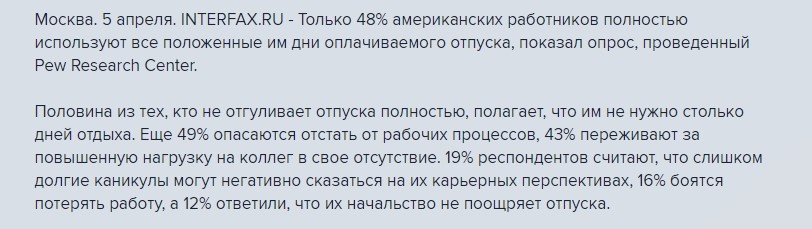 Москва. 5 апреля. INTERFAX.RU - Только 48% американских работников полностью используют все положенные им дни оплачиваемого отпуска, показал опрос, проведенный Pew Research Center.

Половина из тех, кто не отгуливает отпуска полностью, полагает, что им не нужно столько дней отдыха. Еще 49% опасаются отстать от рабочих процессов, 43% переживают за повышенную нагрузку на коллег в свое отсутствие. 19% респондентов считают, что слишком долгие каникулы могут негативно сказаться на их карьерных перспективах, 16% боятся потерять работу, а 12% ответили, что их начальство не поощряет отпуска.